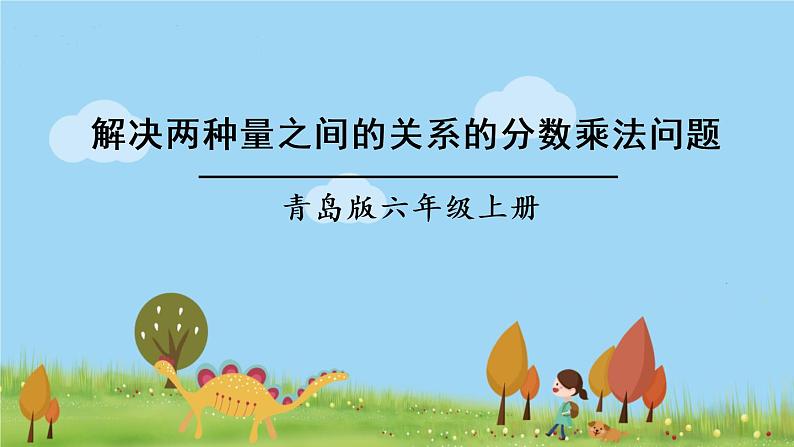 解决两种量之间的关系的分数乘法问题

青岛版六年级上册